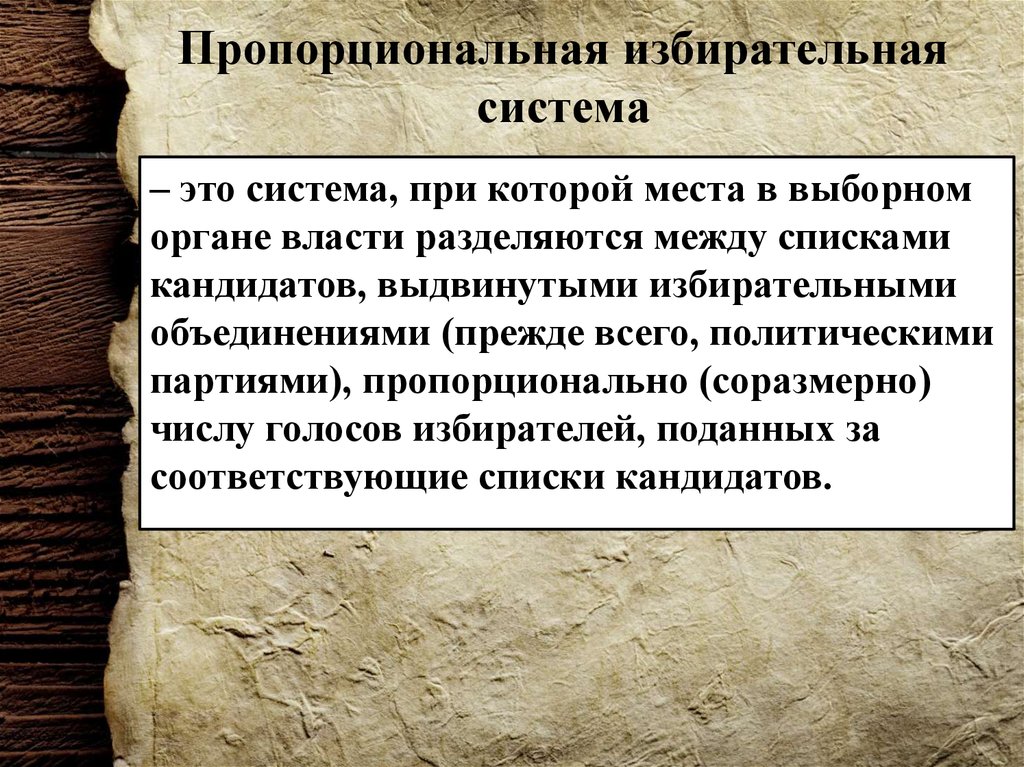 Пропорциональная избирательная система

– это система, при которой места в выборном органе власти разделяются между списками кандидатов, выдвинутыми избирательными объединениями (прежде всего, политическими партиями), пропорционально (соразмерно) числу голосов избирателей, поданных за соответствующие списки кандидатов.